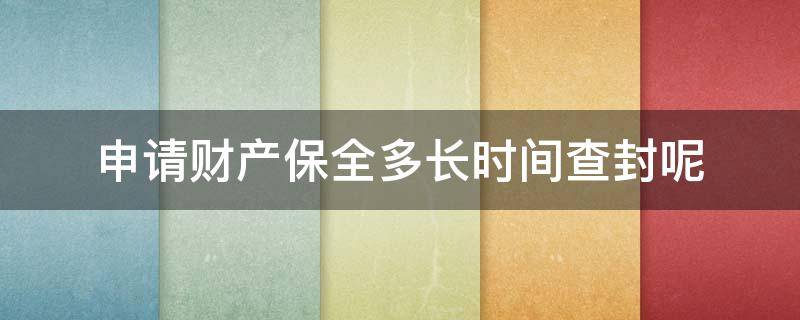 申请财产保全多长时间查封呢